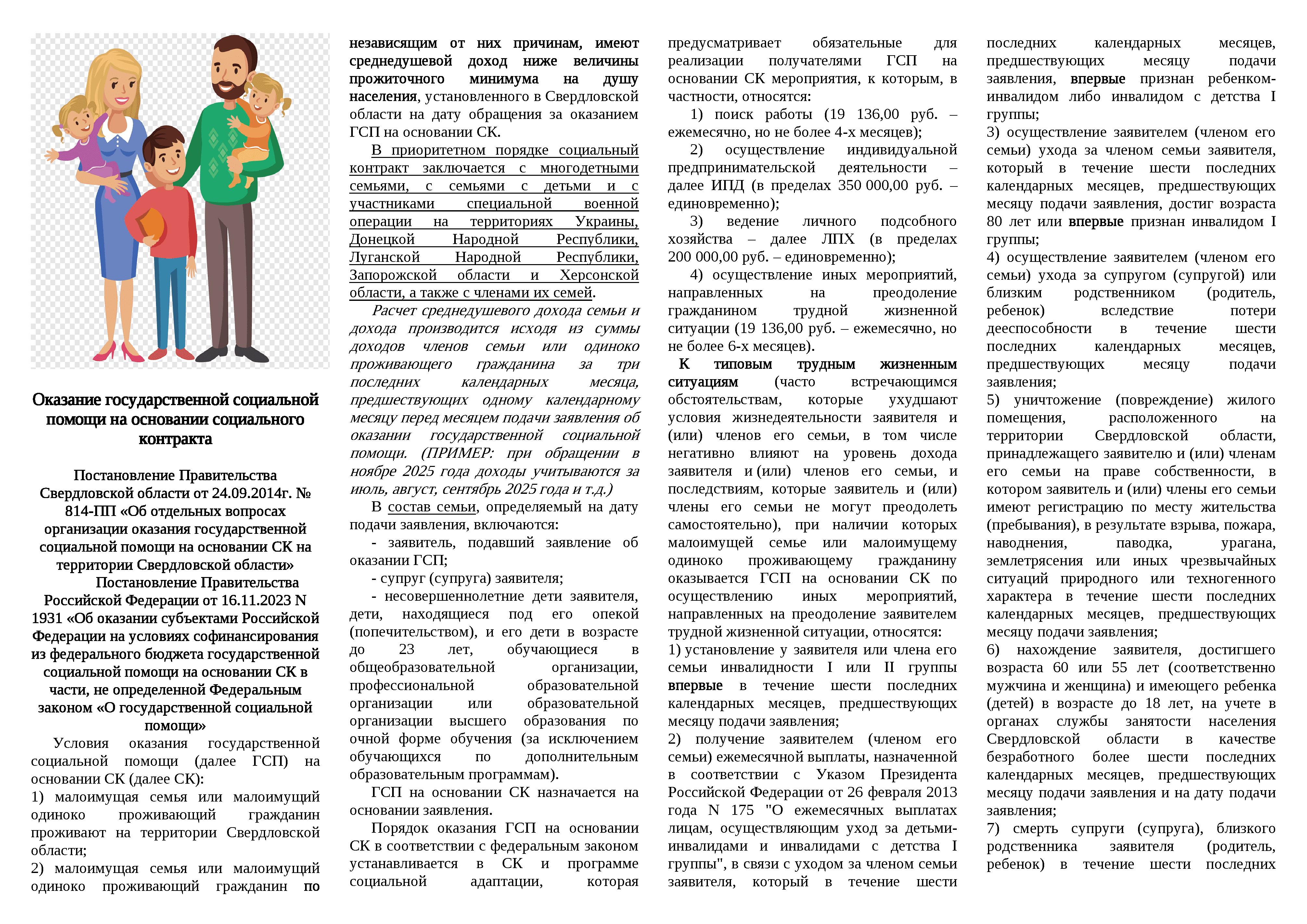 Оказание государственной социальной помощи на основании социального контракта

Постановление Правительства Свердловской области от 24.09.2014г. № 814-ПП «Об отдельных вопросах организации оказания государственной социальной помощи на основании СК на территории Свердловской области»
Постановление Правительства Российской Федерации от 16.11.2023 N 1931 «Об оказании субъектами Российской Федерации на условиях софинансирования из федерального бюджета государственной социальной помощи на основании СК в части, не определенной Федеральным законом «О государственной социальной помощи»

Условия оказания государственной социальной помощи (далее ГСП) на основании СК (далее СК):
1) малоимущая семья или малоимущий одиноко проживающий гражданин проживают на территории Свердловской области;
2) малоимущая семья или малоимущий одиноко проживающий гражданин по независящим от них причинам, имеют среднедушевой доход ниже величины прожиточного минимума на душу населения, установленного в Свердловской области на дату обращения за оказанием ГСП на основании СК.

В приоритетном порядке социальный контракт заключается с многодетными семьями, с семьями с детьми и с участниками специальной военной операции на территориях Украины, Донецкой Народной Республики, Луганской Народной Республики, Запорожской области и Херсонской области, а также с членами их семей.

Расчет среднедушевого дохода семьи и дохода производится исходя из суммы доходов членов семьи или одиноко проживающего гражданина за три последних календарных месяца, предшествующих одному календарному месяцу перед месяцем подачи заявления об оказании государственной социальной помощи. (ПРИМЕР: при обращении в ноябре 2025 года доходы учитываются за июль, август, сентябрь 2025 года и т.д.)

В состав семьи, определяемый на дату подачи заявления, включаются:
- заявитель, подавший заявление об оказании ГСП;
- супруг (супруга) заявителя;
- несовершеннолетние дети заявителя, дети, находящиеся под его опекой (попечительством), и его дети в возрасте до 23 лет, обучающиеся в общеобразовательной организации, профессиональной образовательной организации или образовательной организации высшего образования по очной форме обучения (за исключением обучающихся по дополнительным образовательным программам).

ГСП на основании СК назначается на основании заявления.

Порядок оказания ГСП на основании СК в соответствии с федеральным законом устанавливается в СК и программе социальной адаптации, которая предусматривает обязательные для реализации получателями ГСП на основании СК мероприятия, к которым, в частности, относятся:
1) поиск работы (19 136,00 руб. – ежемесячно, но не более 4-х месяцев);
2) осуществление индивидуальной предпринимательской деятельности – далее ИПД (в пределах 350 000,00 руб. – единовременно);
3) ведение личного подсобного хозяйства – далее ЛПХ (в пределах 200 000,00 руб. – единовременно);
4) осуществление иных мероприятий, направленных на преодоление гражданином трудной жизненной ситуации (19 136,00 руб. – ежемесячно, но не более 6-х месяцев).

К типовым трудным жизненным ситуациям (часто встречающимся обстоятельствам, которые ухудшают условия жизнедеятельности заявителя и (или) членов его семьи, в том числе негативно влияют на уровень дохода заявителя и (или) членов его семьи, и последствиям, которые заявитель и (или) члены его семьи не могут преодолеть самостоятельно), при наличии которых малоимущей семье или малоимущему одиноко проживающему гражданину оказывается ГСП на основании СК по осуществлению иных мероприятий, направленных на преодоление заявителем трудной жизненной ситуации, относятся:
1) установление у заявителя или члена его семьи инвалидности I или II группы впервые в течение шести последних календарных месяцев, предшествующих месяцу подачи заявления;
2) получение заявителем (членом его семьи) ежемесячной выплаты, назначенной в соответствии с Указом Президента Российской Федерации от 26 февраля 2013 года N 175 "О ежемесячных выплатах лицам, осуществляющим уход за детьми-инвалидами и инвалидами с детства I группы", в связи с уходом за членом семьи заявителя, который в течение шести последних календарных месяцев, предшествующих месяцу подачи заявления, впервые признан ребенком-инвалидом либо инвалидом с детства I группы;
3) осуществление заявителем (членом его семьи) ухода за членом семьи заявителя, который в течение шести последних календарных месяцев, предшествующих месяцу подачи заявления, достиг возраста 80 лет или впервые признан инвалидом I группы;
4) осуществление заявителем (членом его семьи) ухода за супругом (супругой) или близким родственником (родитель, ребенок) вследствие потери дееспособности в течение шести последних календарных месяцев, предшествующих месяцу подачи заявления;
5) уничтожение (повреждение) жилого помещения, расположенного на территории Свердловской области, принадлежащего заявителю и (или) членам его семьи на праве собственности, в котором заявитель и (или) члены его семьи имеют регистрацию по месту жительства (пребывания), в результате взрыва, пожара, наводнения, паводка, урагана, землетрясения или иных чрезвычайных ситуаций природного или техногенного характера в течение шести последних календарных месяцев, предшествующих месяцу подачи заявления;
6) нахождение заявителя, достигшего возраста 60 или 55 лет (соответственно мужчина и женщина) и имеющего ребенка (детей) в возрасте до 18 лет, на учете в органах службы занятости населения Свердловской области в качестве безработного более шести последних календарных месяцев, предшествующих месяцу подачи заявления и на дату подачи заявления;
7) смерть супруги (супруга), близкого родственника заявителя (родитель, ребенок) в течение шести последних